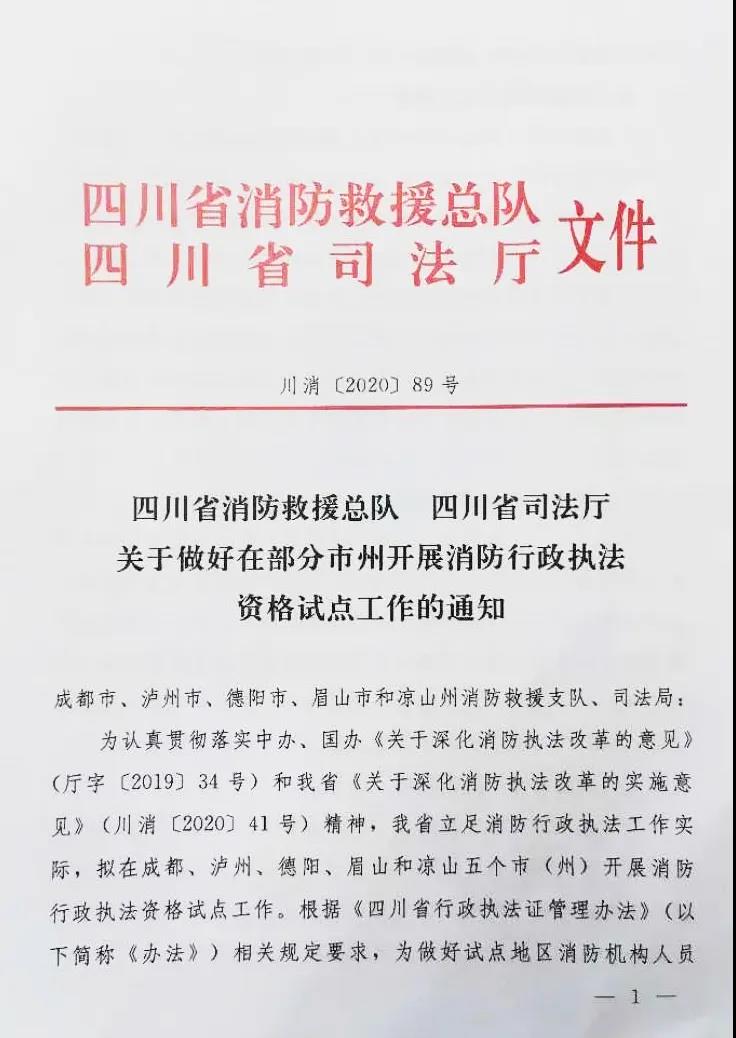 四川省消防救援总队
四川省司法厅
文件

川消〔2020〕89号

四川省消防救援总队　四川省司法厅
关于做好在部分市州开展消防行政执法
资格试点工作的通知

成都市、泸州市、德阳市、眉山市和凉山州消防救援支队、司法局：

为认真贯彻落实中办、国办《关于深化消防执法改革的意见》（厅字〔2019〕34号）和我省《关于深化消防执法改革的实施意见》（川消〔2020〕41号）精神，我省立足消防行政执法工作实际，拟在成都、泸州、德阳、眉山和凉山五个市（州）开展消防行政执法资格试点工作。根据《四川省行政执法证管理办法》（以下简称《办法》）相关规定要求，为做好试点地区消防机构人员

— 1 —